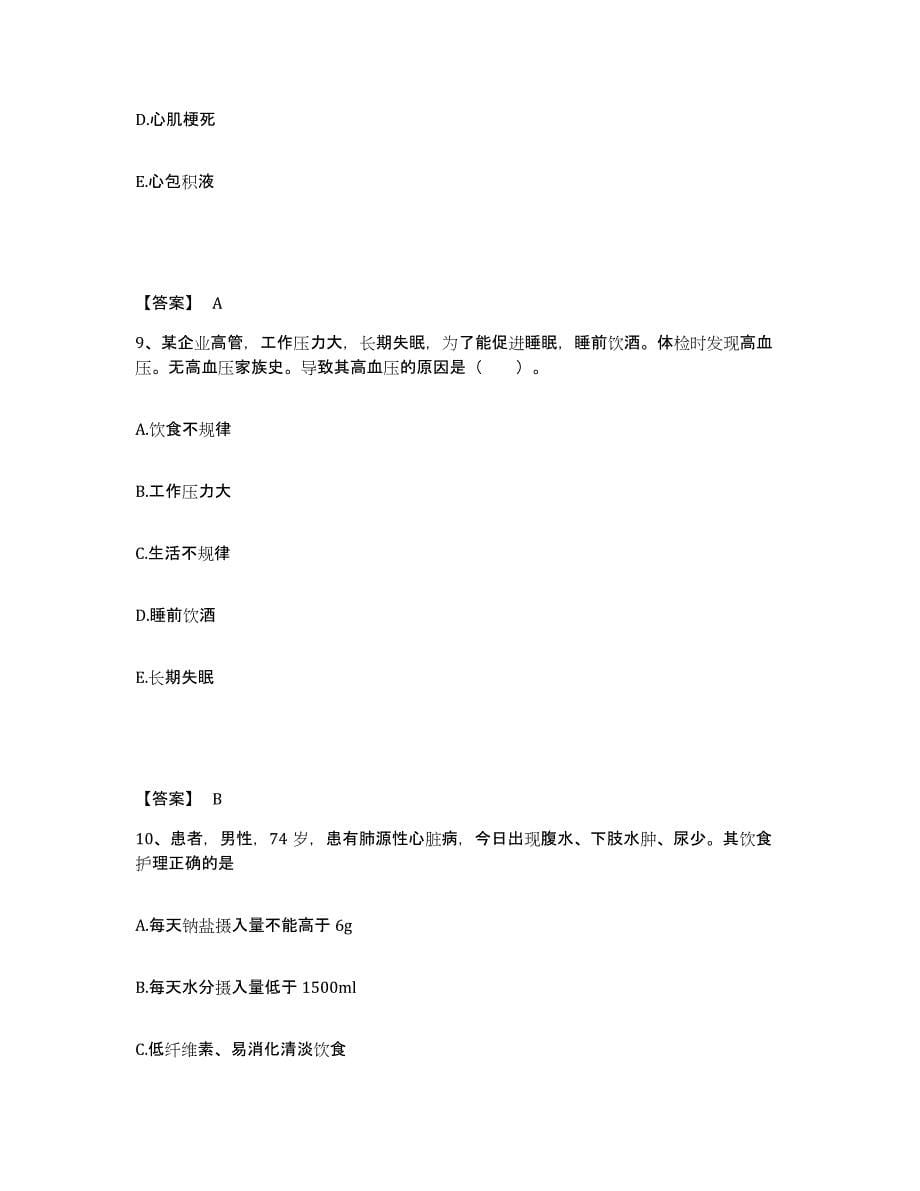 D.心肌梗死

E.心包积液

【答案】 A

9、某企业高管，工作压力大，长期失眠，为了能促进睡眠，睡前饮酒。体检时发现高血压。无高血压家族史。导致其高血压的原因是（ ）。

A.饮食不规律

B.工作压力大

C.生活不规律

D.睡前饮酒

E.长期失眠

【答案】 B

10、患者，男性，74 岁，患有肺源性心脏病，今日出现腹水、下肢水肿、尿少。其饮食护理正确的是

A.每天钠盐摄入量不能高于 6g

B.每天水分摄入量低于 1500ml

C.低纤维素、易消化清淡饮食